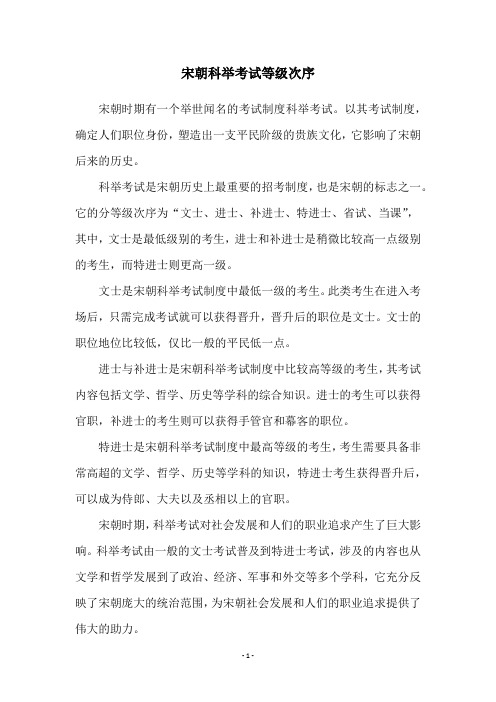 宋朝科举考试等级次序

宋朝时期有一个举世闻名的考试制度科举考试。以其考试制度，确定人们职位身份，塑造出一支平民阶级的贵族文化，它影响了宋朝后来的历史。

科举考试是宋朝历史上最重要的招考制度，也是宋朝的标志之一。它的分等级次序为“文士、进士、补进士、特进士、省试、当课”，其中，文士是最低级别的考生，进士和补进士是稍微比较高一点级别的考生，而特进士则更高一级。

文士是宋朝科举考试制度中最低一级的考生。此类考生在进入考场后，只需完成考试就可以获得晋升，晋升后的职位是文士。文士的职位地位比较低，仅比一般的平民低一点。

进士与补进士是宋朝科举考试制度中比较高等级的考生，其考试内容包括文学、哲学、历史等学科的综合知识。进士的考生可以获得官职，补进士的考生则可以获得手管官和幕客的职位。

特进士是宋朝科举考试制度中最高等级的考生，考生需要具备非常高超的文学、哲学、历史等学科的知识，特进士考生获得晋升后，可以成为侍郎、大夫以及丞相以上的官职。

宋朝时期，科举考试对社会发展和人们的职业追求产生了巨大影响。科举考试由一般的文士考试普及到特进士考试，涉及的内容也从文学和哲学发展到了政治、经济、军事和外交等多个学科，它充分反映了宋朝庞大的统治范围，为宋朝社会发展和人们的职业追求提供了伟大的助力。

- 1 -